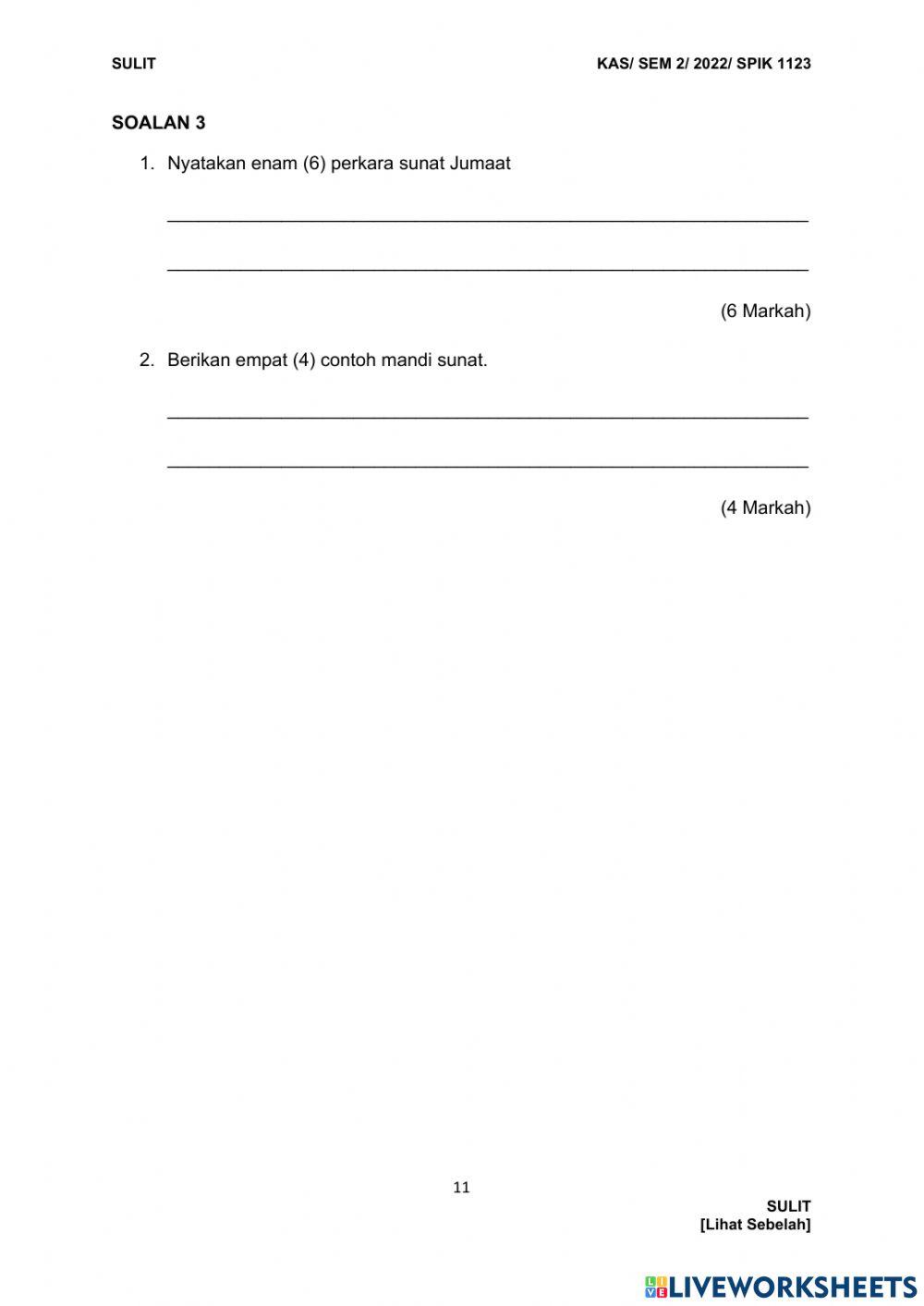 SULIT KAS/ SEM 2/ 2022/ SPIK 1123

SOALAN 3

1. Nyatakan enam (6) perkara sunat Jumaat

____

____

(6 Markah)

2. Berikan empat (4) contoh mandi sunat.

____

____

(4 Markah)

11

SULIT
[Lihat Sebelah]

LIVEWORKSHEETS